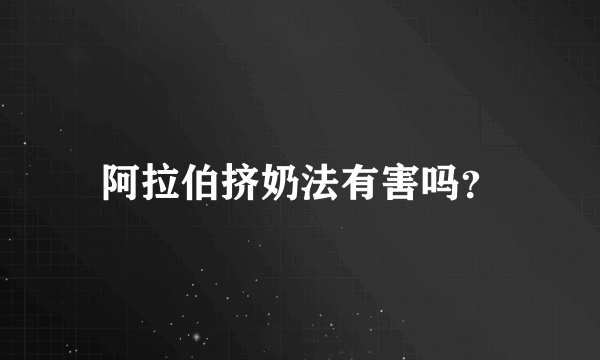 阿拉伯挤奶法有害吗?